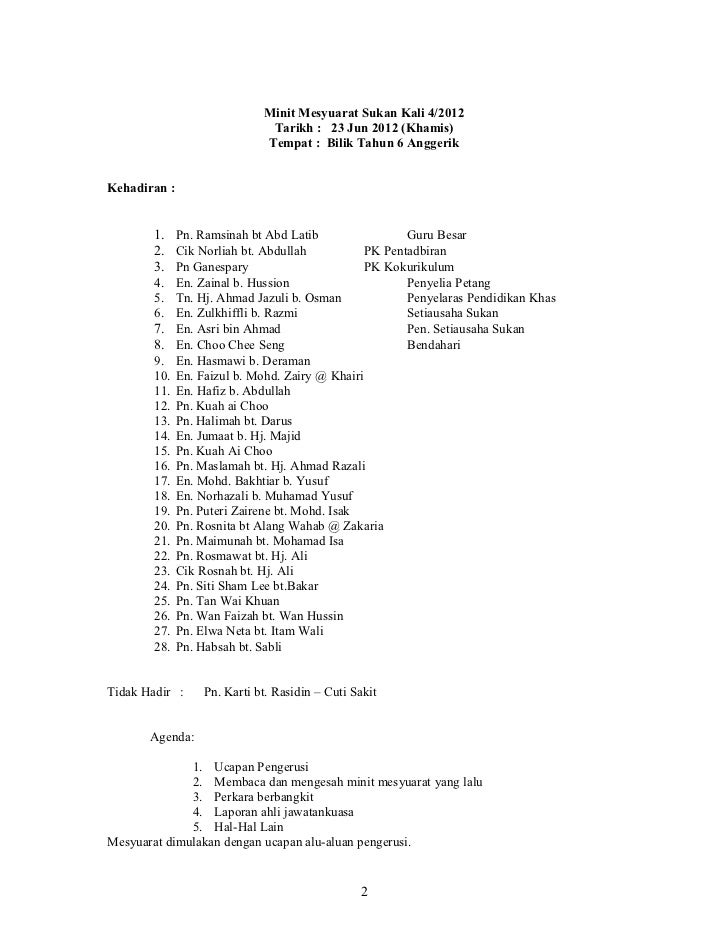 Minit Mesyuarat Sukan Kali 4/2012
Tarikh : 23 Jun 2012 (Khamis)
Tempat : Bilik Tahun 6 Anggerik

Kehadiran :

1. Pn. Ramsinah bt Abd Latib Guru Besar
2. Cik Norliah bt. Abdullah PK Pentadbiran
3. Pn Ganespary PK Kokurikulum
4. En. Zainal b. Hussion Penyelia Petang
5. Tn. Hj. Ahmad Jazuli b. Osman Penyelaras Pendidikan Khas
6. En. Zulkhiffli b. Razmi Setiausaha Sukan
7. En. Asri bin Ahmad Pen. Setiausaha Sukan
8. En. Choo Chee Seng Bendahari
9. En. Hasmawi b. Deraman
10. En. Faizul b. Mohd. Zairy @ Khairi
11. En. Hafiz b. Abdullah
12. Pn. Kuah ai Choo
13. Pn. Halimah bt. Darus
14. En. Jumaat b. Hj. Majid
15. Pn. Kuah Ai Choo
16. Pn. Maslamah bt. Hj. Ahmad Razali
17. En. Mohd. Bakhtiar b. Yusuf
18. En. Norhazali b. Muhamad Yusuf
19. Pn. Puteri Zairene bt. Mohd. Isak
20. Pn. Rosnita bt Alang Wahab @ Zakaria
21. Pn. Maimunah bt. Mohamad Isa
22. Pn. Rosmawat bt. Hj. Ali
23. Cik Rosnah bt. Hj. Ali
24. Pn. Siti Sham Lee bt.Bakar
25. Pn. Tan Wai Khuan
26. Pn. Wan Faizah bt. Wan Hussin
27. Pn. Elwa Neta bt. Itam Wali
28. Pn. Habsah bt. Sabli

Tidak Hadir : Pn. Karti bt. Rasidin – Cuti Sakit

Agenda:

1. Ucapan Pengerusi
2. Membaca dan mengesah minit mesyuarat yang lalu
3. Perkara berbangkit
4. Laporan ahli jawatankuasa
5. Hal-Hal Lain
Mesyuarat dimulakan dengan ucapan alu-aluan pengerusi.

2